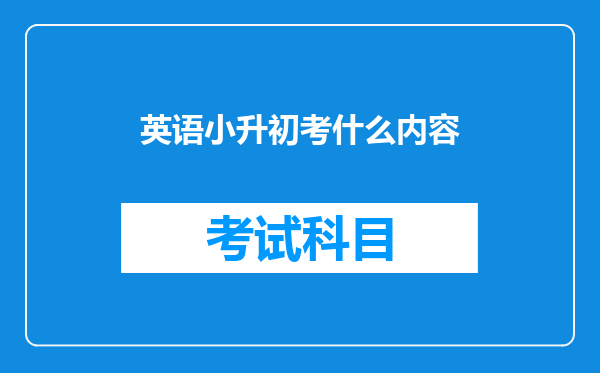 英语小升初考什么内容

考试科目